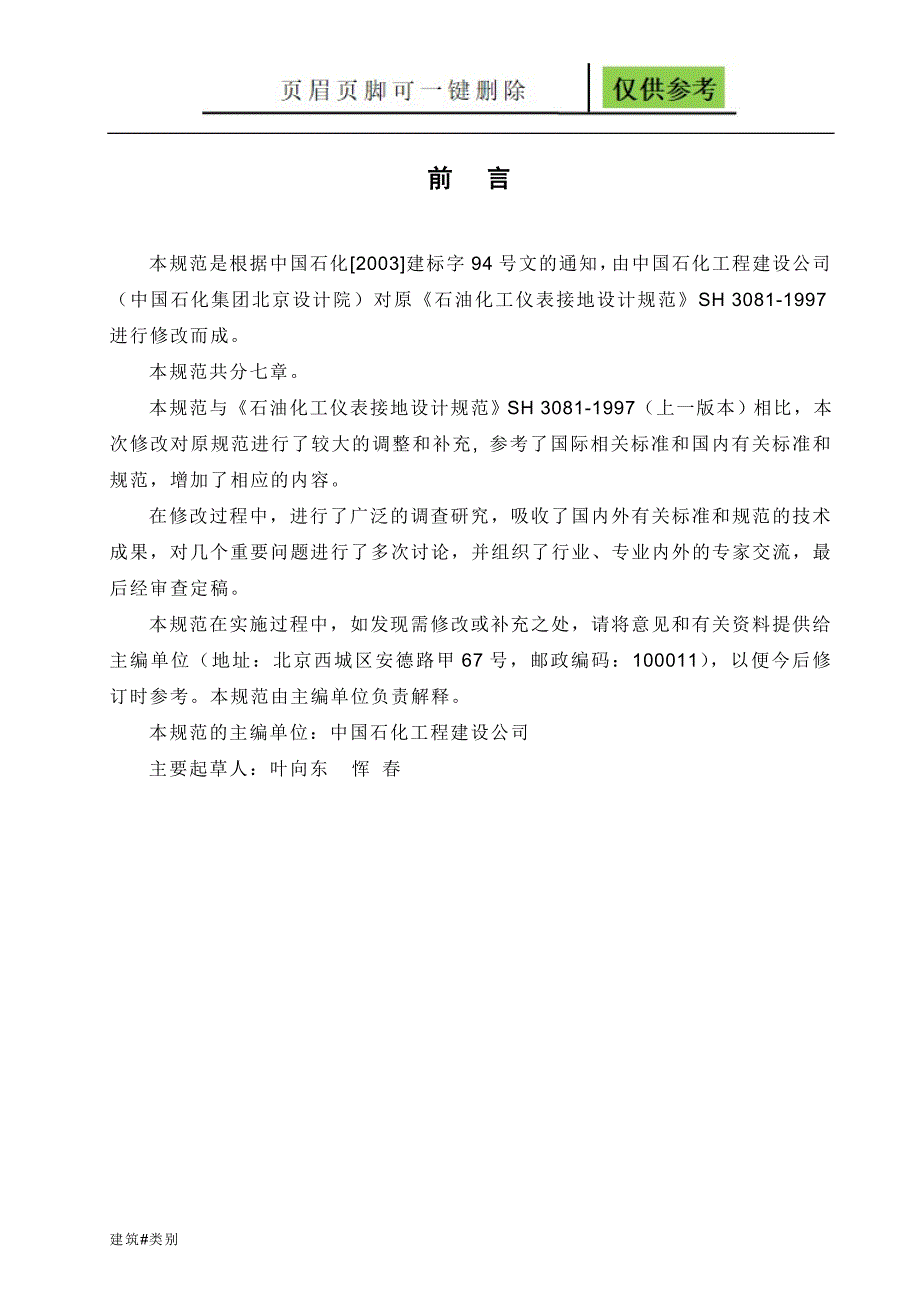 页眉页脚可一键删除 仅供参考

前 言

本规范是根据中国石化[2003]建标字 94 号文的通知，由中国石化工程建设公司（中国石化集团北京设计院）对原《石油化工仪表接地设计规范》SH 3081-1997 进行修改而成。

本规范共分七章。

本规范与《石油化工仪表接地设计规范》SH 3081-1997（上一版本）相比，本次修改对原规范进行了较大的调整和补充，参考了国际相关标准和国内有关标准和规范，增加了相应的内容。

在修改过程中，进行了广泛的调查研究，吸收了国内外有关标准和规范的技术成果，对几个重要问题进行了多次讨论，并组织了行业、专业内外的专家交流，最后经审查定稿。

本规范在实施过程中，如发现需修改或补充之处，请将意见和有关资料提供给主编单位（地址：北京西城区安德路甲 67 号，邮政编码：100011），以便今后修订时参考。本规范由主编单位负责解释。

本规范的主编单位：中国石化工程建设公司

主要起草人：叶向东 恽 春

建筑#类别